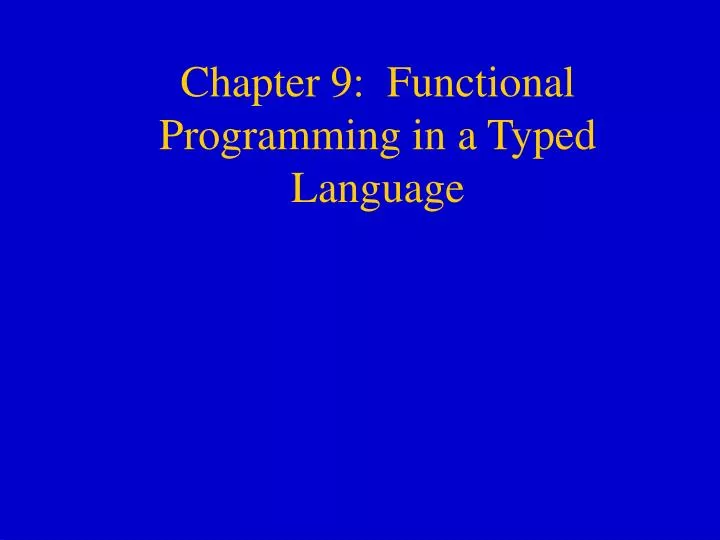 Chapter 9: Functional Programming in a Typed Language